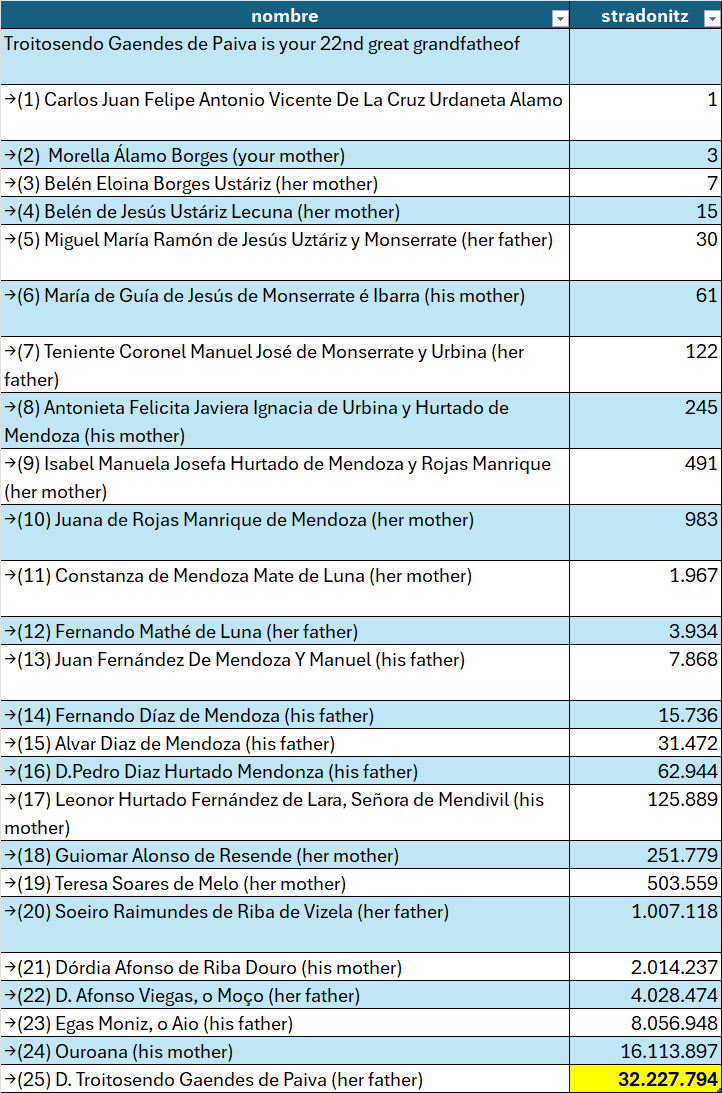 | nombre | stradonitz |
|---|---|
| Troitosendo Gaendes de Paiva is your 22nd great grandfatheof | |
| →(1) Carlos Juan Felipe Antonio Vicente De La Cruz Urdaneta Alamo | 1 |
| →(2) Morella Álamo Borges (your mother) | 3 |
| →(3) Belén Eloina Borges Ustáriz (her mother) | 7 |
| →(4) Belén de Jesús Ustáriz Lecuna (her mother) | 15 |
| →(5) Miguel María Ramón de Jesús Uztáriz y Monserrate (her father) | 30 |
| →(6) María de Guía de Jesús de Monserrate é Ibarra (his mother) | 61 |
| →(7) Teniente Coronel Manuel José de Monserrate y Urbina (her father) | 122 |
| →(8) Antonieta Felicita Javiera Ignacia de Urbina y Hurtado de Mendoza (his mother) | 245 |
| →(9) Isabel Manuela Josefa Hurtado de Mendoza y Rojas Manrique (her mother) | 491 |
| →(10) Juana de Rojas Manrique de Mendoza (her mother) | 983 |
| →(11) Constanza de Mendoza Mate de Luna (her mother) | 1.967 |
| →(12) Fernando Mathé de Luna (her father) | 3.934 |
| →(13) Juan Fernández De Mendoza Y Manuel (his father) | 7.868 |
| →(14) Fernando Díaz de Mendoza (his father) | 15.736 |
| →(15) Alvar Diaz de Mendoza (his father) | 31.472 |
| →(16) D.Pedro Diaz Hurtado Mendonza (his father) | 62.944 |
| →(17) Leonor Hurtado Fernández de Lara, Señora de Mendivil (his mother) | 125.889 |
| →(18) Guiomar Alonso de Resende (her mother) | 251.779 |
| →(19) Teresa Soares de Melo (her mother) | 503.559 |
| →(20) Soeiro Raimundes de Riba de Vizela (her father) | 1.007.118 |
| →(21) Dórdia Afonso de Riba Douro (his mother) | 2.014.237 |
| →(22) D. Afonso Viegas, o Moço (her father) | 4.028.474 |
| →(23) Egas Moniz, o Aio (his father) | 8.056.948 |
| →(24) Ouroana (his mother) | 16.113.897 |
| →(25) D. Troitosendo Gaendes de Paiva (her father) | 32.227.794 |